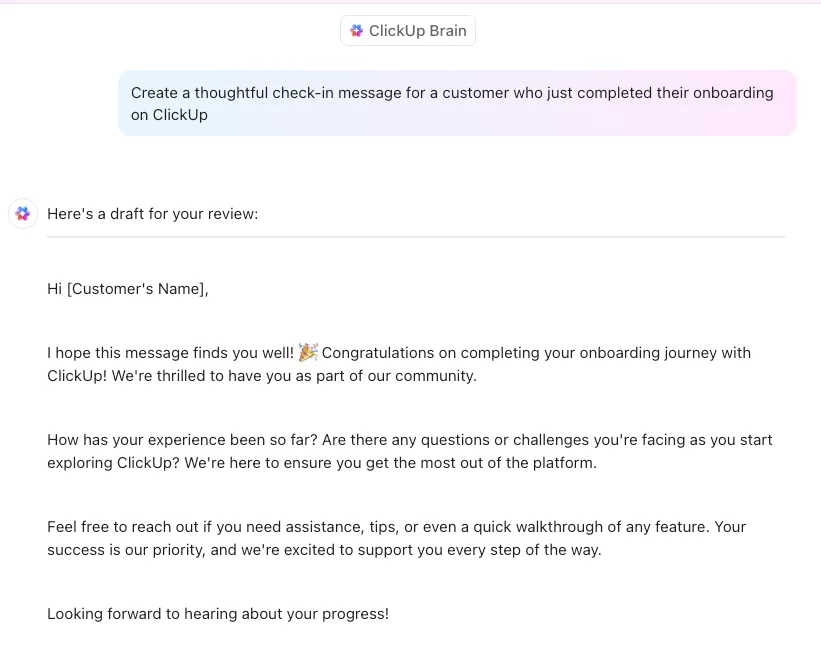 ClickUp Brain

Create a thoughtful check-in message for a customer who just completed their onboarding on ClickUp

Here's a draft for your review:

Hi [Customer's Name],

I hope this message finds you well! 🎉 Congratulations on completing your onboarding journey with ClickUp! We're thrilled to have you as part of our community.

How has your experience been so far? Are there any questions or challenges you're facing as you start exploring ClickUp? We're here to ensure you get the most out of the platform.

Feel free to reach out if you need assistance, tips, or even a quick walkthrough of any feature. Your success is our priority, and we're excited to support you every step of the way.

Looking forward to hearing about your progress!